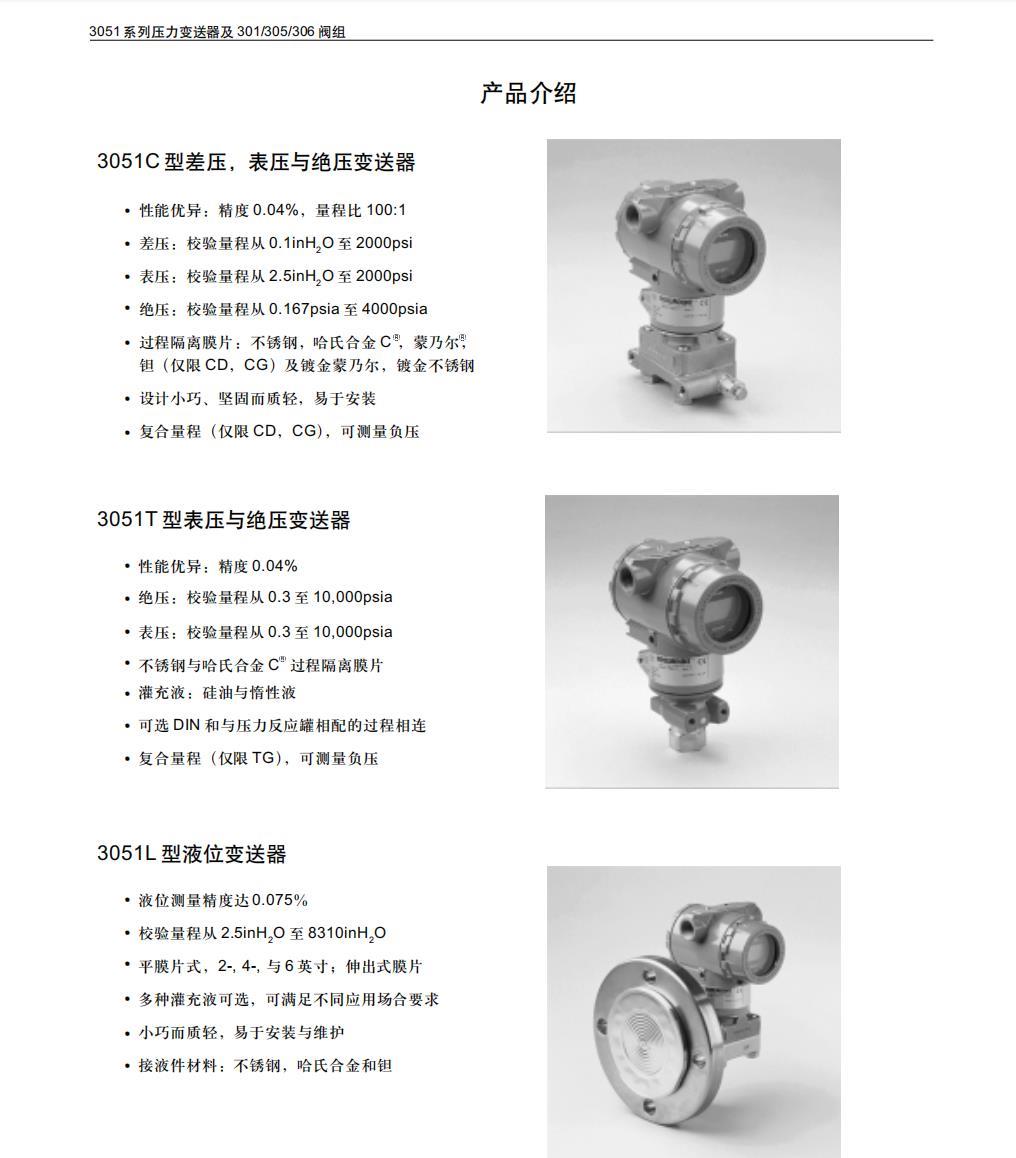 3051 系列压力变送器及 301/305/306 阀组

产品介绍

3051C 型差压，表压与绝压变送器

• 性能优异：精度 0.04%，量程比 100:1
• 差压：校验量程从 0.1inH$_2$O 至 2000psi
• 表压：校验量程从 2.5inH$_2$O 至 2000psi
• 绝压：校验量程从 0.167psia 至 4000psia
• 过程隔离膜片：不锈钢，哈氏合金 C®，蒙乃尔®，钽（仅限 CD，CG）及镀金蒙乃尔，镀金不锈钢
• 设计小巧、坚固而质轻，易于安装
• 复合量程（仅限 CD，CG），可测量负压

3051T 型表压与绝压变送器

• 性能优异：精度 0.04%
• 绝压：校验量程从 0.3 至 10,000psia
• 表压：校验量程从 0.3 至 10,000psia
• 不锈钢与哈氏合金 C® 过程隔离膜片
• 灌充液：硅油与惰性液
• 可选 DIN 和与压力反应罐相配的过程相连
• 复合量程（仅限 TG），可测量负压

3051L 型液位变送器

• 液位测量精度达 0.075%
• 校验量程从 2.5inH$_2$O 至 8310inH$_2$O
• 平膜片式，2-, 4-, 与 6 英寸；伸出式膜片
• 多种灌充液可选，可满足不同应用场合要求
• 小巧而质轻，易于安装与维护
• 接液件材料：不锈钢，哈氏合金和钽